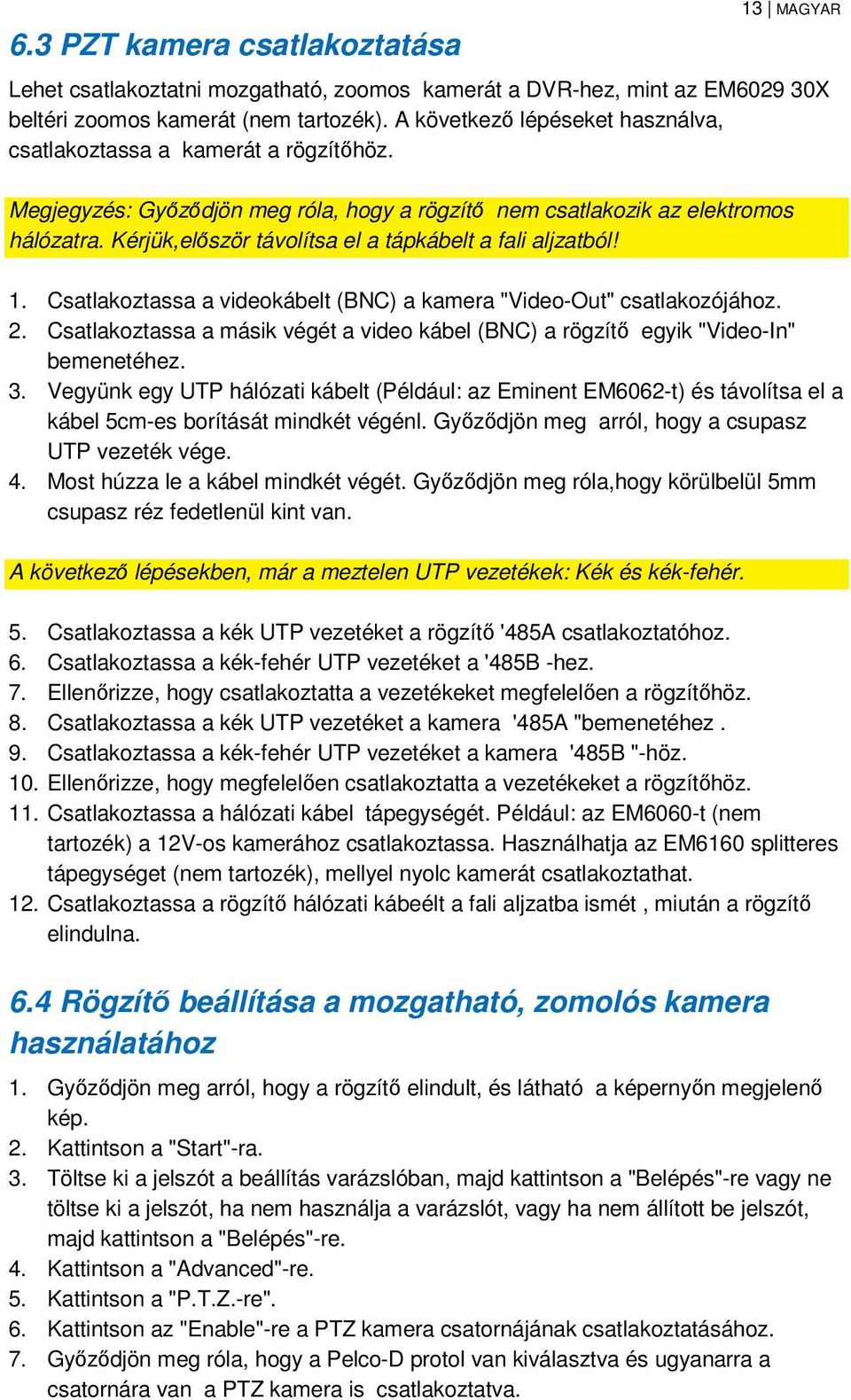 13 | MAGYAR

6.3 PZT kamera csatlakoztatása

Lehet csatlakoztatni mozgatható, zoomos kamerát a DVR-hez, mint az EM6029 30X beltéri zoomos kamerát (nem tartozék). A következő lépéseket használva, csatlakoztassa a kamerát a rögzítőhöz.

Megjegyzés: Győződjön meg róla, hogy a rögzítő nem csatlakozik az elektromos hálózatra. Kérjük,először távolítsa el a tápkábelt a fali aljzatból!

1. Csatlakoztassa a videokábelt (BNC) a kamera "Video-Out" csatlakozójához.
2. Csatlakoztassa a másik végét a video kábel (BNC) a rögzítő egyik "Video-In" bemenetéhez.
3. Vegyünk egy UTP hálózati kábelt (Például: az Eminent EM6062-t) és távolítsa el a kábel 5cm-es borítását mindkét végénl. Győződjön meg arról, hogy a csupasz UTP vezeték vége.
4. Most húzza le a kábel mindkét végét. Győződjön meg róla,hogy körülbelül 5mm csupasz réz fedetlenül kint van.

A következő lépésekben, már a meztelen UTP vezetékek: Kék és kék-fehér.

5. Csatlakoztassa a kék UTP vezetéket a rögzítő '485A csatlakoztatóhoz.
6. Csatlakoztassa a kék-fehér UTP vezetéket a '485B -hez.
7. Ellenőrizze, hogy csatlakoztatta a vezetékeket megfelelően a rögzítőhöz.
8. Csatlakoztassa a kék UTP vezetéket a kamera '485A "bemenetéhez .
9. Csatlakoztassa a kék-fehér UTP vezetéket a kamera '485B "-höz.
10. Ellenőrizze, hogy megfelelően csatlakoztatta a vezetékeket a rögzítőhöz.
11. Csatlakoztassa a hálózati kábel tápegységét. Például: az EM6060-t (nem tartozék) a 12V-os kamerához csatlakoztassa. Használhatja az EM6160 splitteres tápegységet (nem tartozék), mellyel nyolc kamerát csatlakoztathat.
12. Csatlakoztassa a rögzítő hálózati kábeélt a fali aljzatba ismét , miután a rögzítő elindulna.

6.4 Rögzítő beállítása a mozgatható, zomolós kamera használatához

1. Győződjön meg arról, hogy a rögzítő elindult, és látható a képernyőn megjelenő kép.
2. Kattintson a "Start"-ra.
3. Töltse ki a jelszót a beállítás varázslóban, majd kattintson a "Belépés"-re vagy ne töltse ki a jelszót, ha nem használja a varázslót, vagy ha nem állított be jelszót, majd kattintson a "Belépés"-re.
4. Kattintson a "Advanced"-re.
5. Kattintson a "P.T.Z.-re".
6. Kattintson az "Enable"-re a PTZ kamera csatornájának csatlakoztatásához.
7. Győződjön meg róla, hogy a Pelco-D protol van kiválasztva és ugyanarra a csatornára van a PTZ kamera is csatlakoztatva.